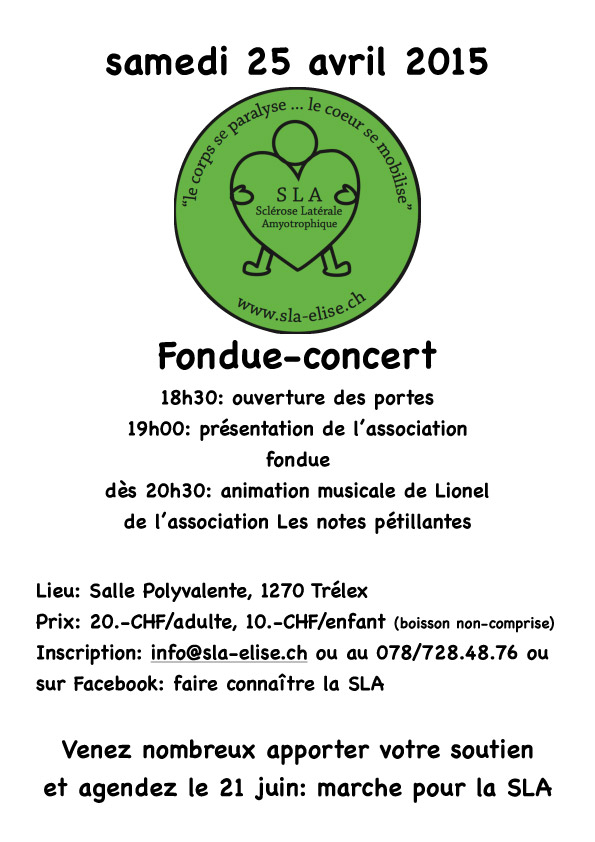 samedi 25 avril 2015

"le corps se paralyse ... le coeur se mobilise"

SLA
Sclérose Latérale
Amyotrophique

www.sla-elise.ch

Fondue-concert

18h30: ouverture des portes
19h00: présentation de l'association
fondue
dès 20h30: animation musicale de Lionel
de l'association Les notes pétillantes

Lieu: Salle Polyvalente, 1270 Trélex
Prix: 20.-CHF/adulte, 10.-CHF/enfant (boisson non-comprise)
Inscription: info@sla-elise.ch ou au 078/728.48.76 ou sur Facebook: faire connaître la SLA

Venez nombreux apporter votre soutien
et agendez le 21 juin: marche pour la SLA